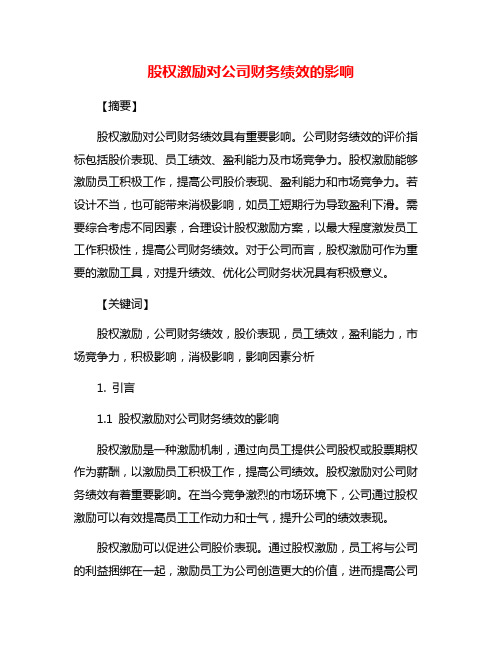 股权激励对公司财务绩效的影响

【摘要】

股权激励对公司财务绩效具有重要影响。公司财务绩效的评价指标包括股价表现、员工绩效、盈利能力及市场竞争力。股权激励能够激励员工积极工作，提高公司股价表现、盈利能力和市场竞争力。若设计不当，也可能带来消极影响，如员工短期行为导致盈利下滑。需要综合考虑不同因素，合理设计股权激励方案，以最大程度激发员工工作积极性，提高公司财务绩效。对于公司而言，股权激励可作为重要的激励工具，对提升绩效、优化公司财务状况具有积极意义。

【关键词】

股权激励，公司财务绩效，股价表现，员工绩效，盈利能力，市场竞争力，积极影响，消极影响，影响因素分析

1. 引言

1.1 股权激励对公司财务绩效的影响

股权激励是一种激励机制，通过向员工提供公司股权或股票期权作为薪酬，以激励员工积极工作，提高公司绩效。股权激励对公司财务绩效有着重要影响。在当今竞争激烈的市场环境下，公司通过股权激励可以有效提高员工工作动力和士气，提升公司的绩效表现。

股权激励可以促进公司股价表现。通过股权激励，员工将与公司的利益捆绑在一起，激励员工为公司创造更大的价值，进而提高公司